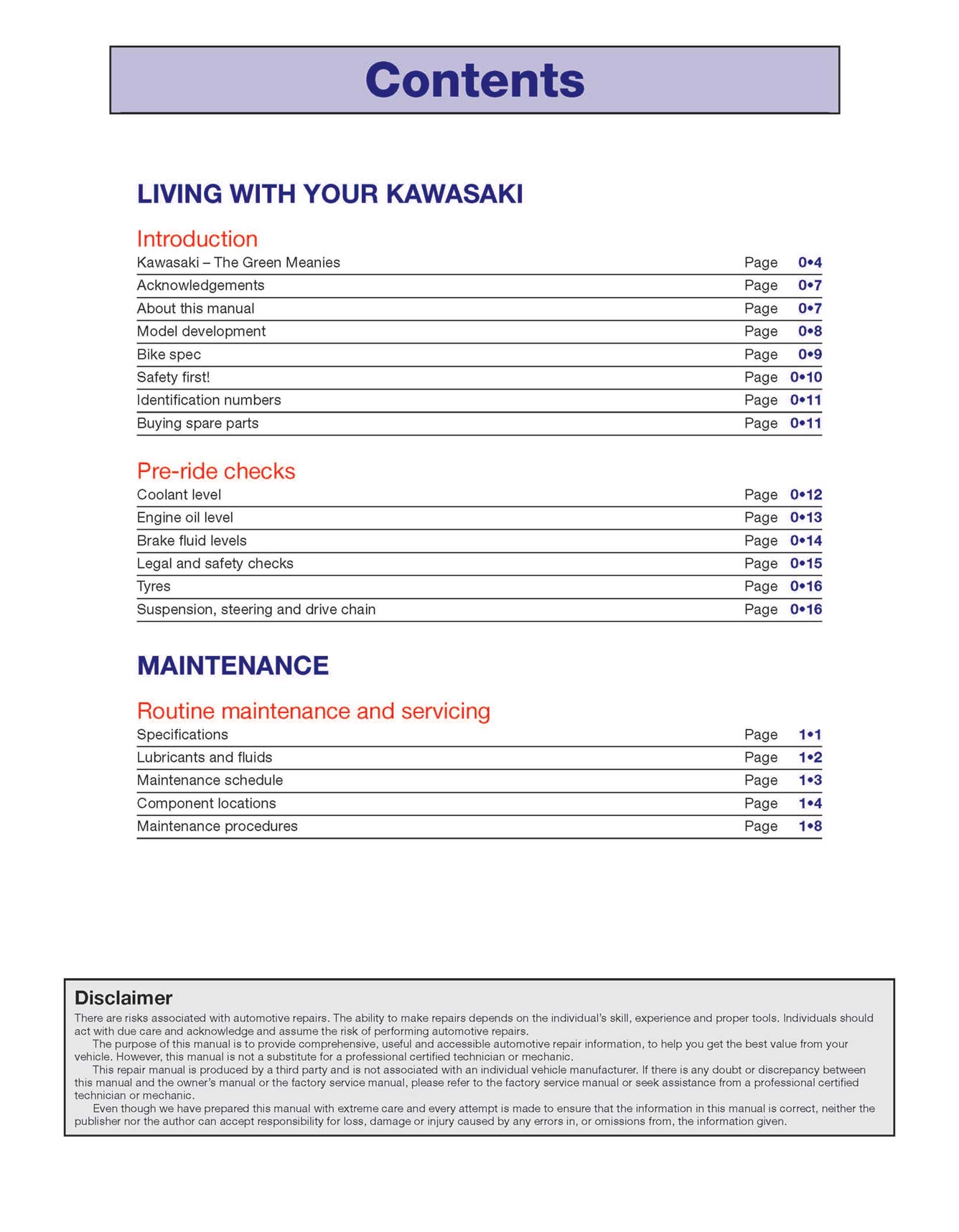 Contents

LIVING WITH YOUR KAWASAKI

Introduction

Kawasaki – The Green Meanies Page 0•4
Acknowledgements Page 0•7
About this manual Page 0•7
Model development Page 0•8
Bike spec Page 0•9
Safety first! Page 0•10
Identification numbers Page 0•11
Buying spare parts Page 0•11

Pre-ride checks

Coolant level Page 0•12
Engine oil level Page 0•13
Brake fluid levels Page 0•14
Legal and safety checks Page 0•15
Tyres Page 0•16
Suspension, steering and drive chain Page 0•16

MAINTENANCE

Routine maintenance and servicing

Specifications Page 1•1
Lubricants and fluids Page 1•2
Maintenance schedule Page 1•3
Component locations Page 1•4
Maintenance procedures Page 1•8

Disclaimer

There are risks associated with automotive repairs. The ability to make repairs depends on the individual's skill, experience and proper tools. Individuals should act with due care and acknowledge and assume the risk of performing automotive repairs.

The purpose of this manual is to provide comprehensive, useful and accessible automotive repair information, to help you get the best value from your vehicle. However, this manual is not a substitute for a professional certified technician or mechanic.

This repair manual is produced by a third party and is not associated with an individual vehicle manufacturer. If there is any doubt or discrepancy between this manual and the owner's manual or the factory service manual, please refer to the factory service manual or seek assistance from a professional certified technician or mechanic.

Even though we have prepared this manual with extreme care and every attempt is made to ensure that the information in this manual is correct, neither the publisher nor the author can accept responsibility for loss, damage or injury caused by any errors in, or omissions from, the information given.